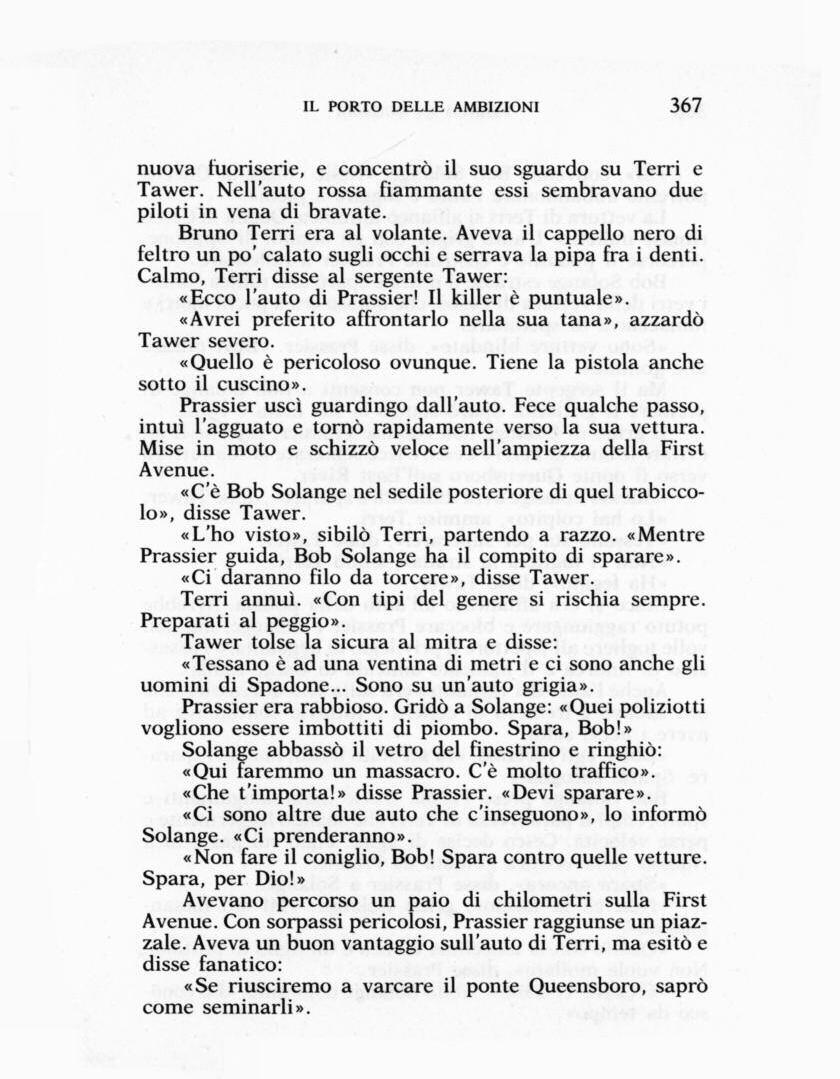 IL PORTO DELLE AMBIZIONI 367

nuova fuoriserie, e concentrò il suo sguardo su Terri e Tawer. Nell'auto rossa fiammante essi sembravano due piloti in vena di bravate.

Bruno Terri era al volante. Aveva il cappello nero di feltro un po' calato sugli occhi e serrava la pipa fra i denti. Calmo, Terri disse al sergente Tawer:

«Ecco l'auto di Prassier! Il killer è puntuale».

«Avrei preferito affrontarlo nella sua tana», azzardò Tawer severo.

«Quello è pericoloso ovunque. Tiene la pistola anche sotto il cuscino».

Prassier uscì guardingo dall'auto. Fece qualche passo, intuì l'agguato e tornò rapidamente verso la sua vettura. Mise in moto e schizzò veloce nell'ampiezza della First Avenue.

«C'è Bob Solange nel sedile posteriore di quel trabiccolo», disse Tawer.

«L'ho visto», sibilò Terri, partendo a razzo. «Mentre Prassier guida, Bob Solange ha il compito di sparare».

«Ci daranno filo da torcere», disse Tawer.

Terri annuì. «Con tipi del genere si rischia sempre. Preparati al peggio».

Tawer tolse la sicura al mitra e disse:

«Tessano è ad una ventina di metri e ci sono anche gli uomini di Spadone... Sono su un'auto grigia».

Prassier era rabbioso. Gridò a Solange: «Quei poliziotti vogliono essere imbottiti di piombo. Spara, Bob!»

Solange abbassò il vetro del finestrino e ringhiò:

«Qui faremmo un massacro. C'è molto traffico».

«Che t'importa!» disse Prassier. «Devi sparare».

«Ci sono altre due auto che c'inseguono», lo informò Solange. «Ci prenderanno».

«Non fare il coniglio, Bob! Spara contro quelle vetture. Spara, per Dio!»

Avevano percorso un paio di chilometri sulla First Avenue. Con sorpassi pericolosi, Prassier raggiunse un piazzale. Aveva un buon vantaggio sull'auto di Terri, ma esitò e disse fanatico:

«Se riusciremo a varcare il ponte Queensboro, saprò come seminarli».